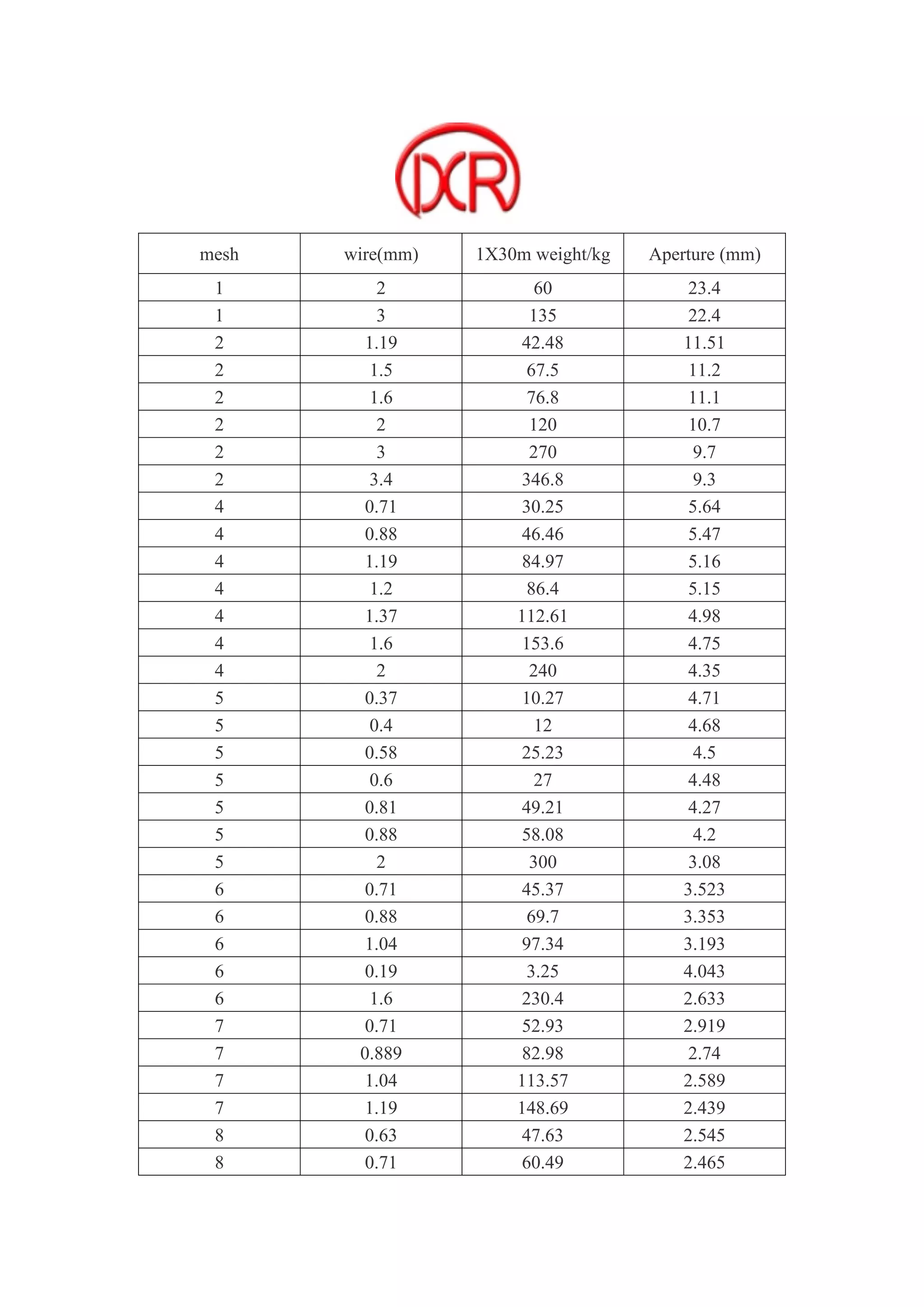 DXR

| mesh | wire(mm) | 1X30m weight/kg | Aperture (mm) |
|---|---|---|---|
| 1 | 2 | 60 | 23.4 |
| 1 | 3 | 135 | 22.4 |
| 2 | 1.19 | 42.48 | 11.51 |
| 2 | 1.5 | 67.5 | 11.2 |
| 2 | 1.6 | 76.8 | 11.1 |
| 2 | 2 | 120 | 10.7 |
| 2 | 3 | 270 | 9.7 |
| 2 | 3.4 | 346.8 | 9.3 |
| 4 | 0.71 | 30.25 | 5.64 |
| 4 | 0.88 | 46.46 | 5.47 |
| 4 | 1.19 | 84.97 | 5.16 |
| 4 | 1.2 | 86.4 | 5.15 |
| 4 | 1.37 | 112.61 | 4.98 |
| 4 | 1.6 | 153.6 | 4.75 |
| 4 | 2 | 240 | 4.35 |
| 5 | 0.37 | 10.27 | 4.71 |
| 5 | 0.4 | 12 | 4.68 |
| 5 | 0.58 | 25.23 | 4.5 |
| 5 | 0.6 | 27 | 4.48 |
| 5 | 0.81 | 49.21 | 4.27 |
| 5 | 0.88 | 58.08 | 4.2 |
| 5 | 2 | 300 | 3.08 |
| 6 | 0.71 | 45.37 | 3.523 |
| 6 | 0.88 | 69.7 | 3.353 |
| 6 | 1.04 | 97.34 | 3.193 |
| 6 | 0.19 | 3.25 | 4.043 |
| 6 | 1.6 | 230.4 | 2.633 |
| 7 | 0.71 | 52.93 | 2.919 |
| 7 | 0.889 | 82.98 | 2.74 |
| 7 | 1.04 | 113.57 | 2.589 |
| 7 | 1.19 | 148.69 | 2.439 |
| 8 | 0.63 | 47.63 | 2.545 |
| 8 | 0.71 | 60.49 | 2.465 |